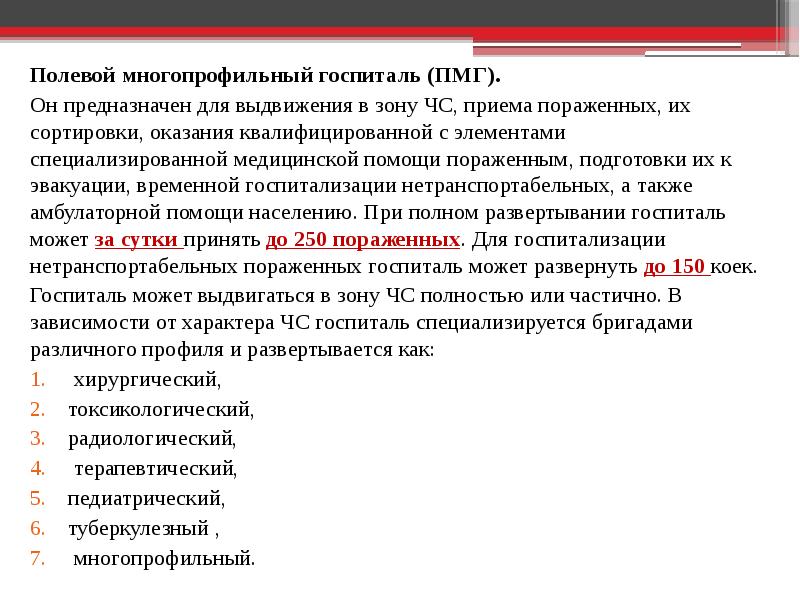 Полевой многопрофильный госпиталь (ПМГ).

Он предназначен для выдвижения в зону ЧС, приема пораженных, их сортировки, оказания квалифицированной с элементами специализированной медицинской помощи пораженным, подготовки их к эвакуации, временной госпитализации нетранспортабельных, а также амбулаторной помощи населению. При полном развертывании госпиталь может за сутки принять до 250 пораженных. Для госпитализации нетранспортабельных пораженных госпиталь может развернуть до 150 коек.

Госпиталь может выдвигаться в зону ЧС полностью или частично. В зависимости от характера ЧС госпиталь специализируется бригадами различного профиля и развертывается как:

1. хирургический,
2. токсикологический,
3. радиологический,
4. терапевтический,
5. педиатрический,
6. туберкулезный ,
7. многопрофильный.